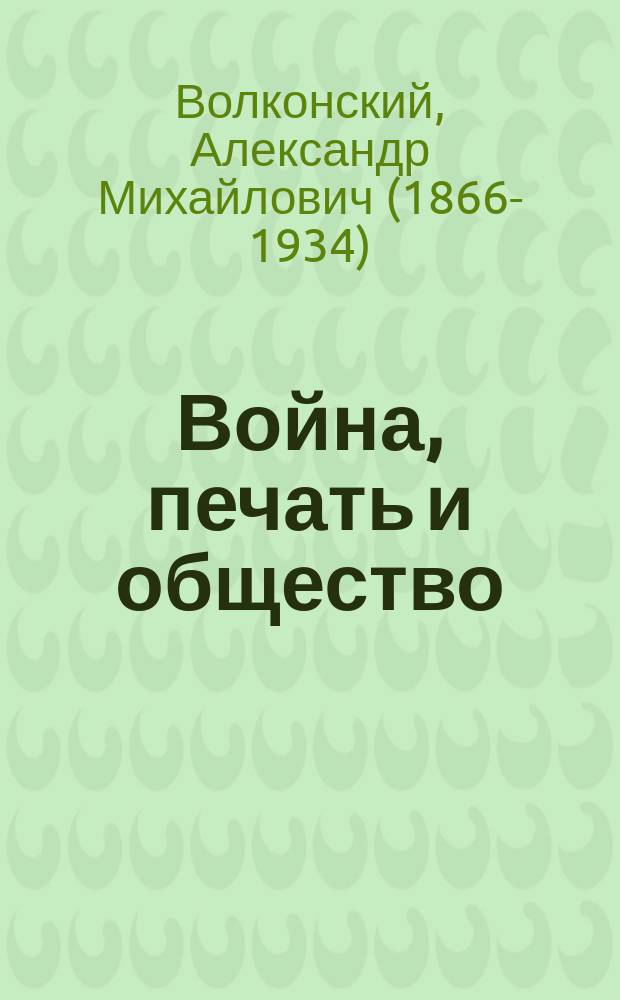 Волконский, Александр Михайлович (1866-1934)

Война, печать и общество